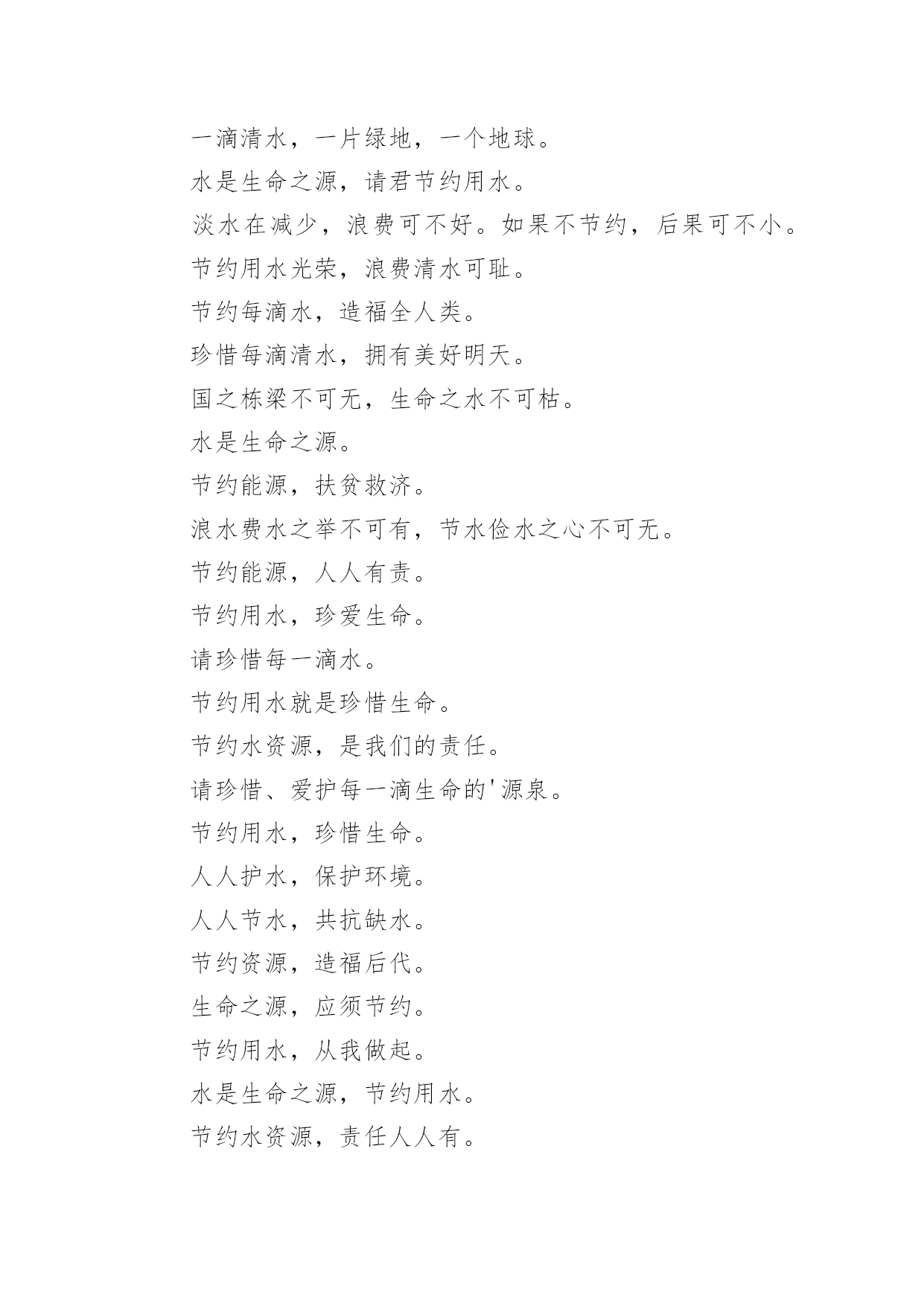 一滴清水，一片绿地，一个地球。

水是生命之源，请君节约用水。

淡水在减少，浪费可不好。如果不节约，后果可不小。

节约用水光荣，浪费清水可耻。

节约每滴水，造福全人类。

珍惜每滴清水，拥有美好明天。

国之栋梁不可无，生命之水不可枯。

水是生命之源。

节约能源，扶贫救济。

浪水费水之举不可有，节水俭水之心不可无。

节约能源，人人有责。

节约用水，珍爱生命。

请珍惜每一滴水。

节约用水就是珍惜生命。

节约水资源，是我们的责任。

请珍惜、爱护每一滴生命的'源泉。

节约用水，珍惜生命。

人人护水，保护环境。

人人节水，共抗缺水。

节约资源，造福后代。

生命之源，应须节约。

节约用水，从我做起。

水是生命之源，节约用水。

节约水资源，责任人人有。